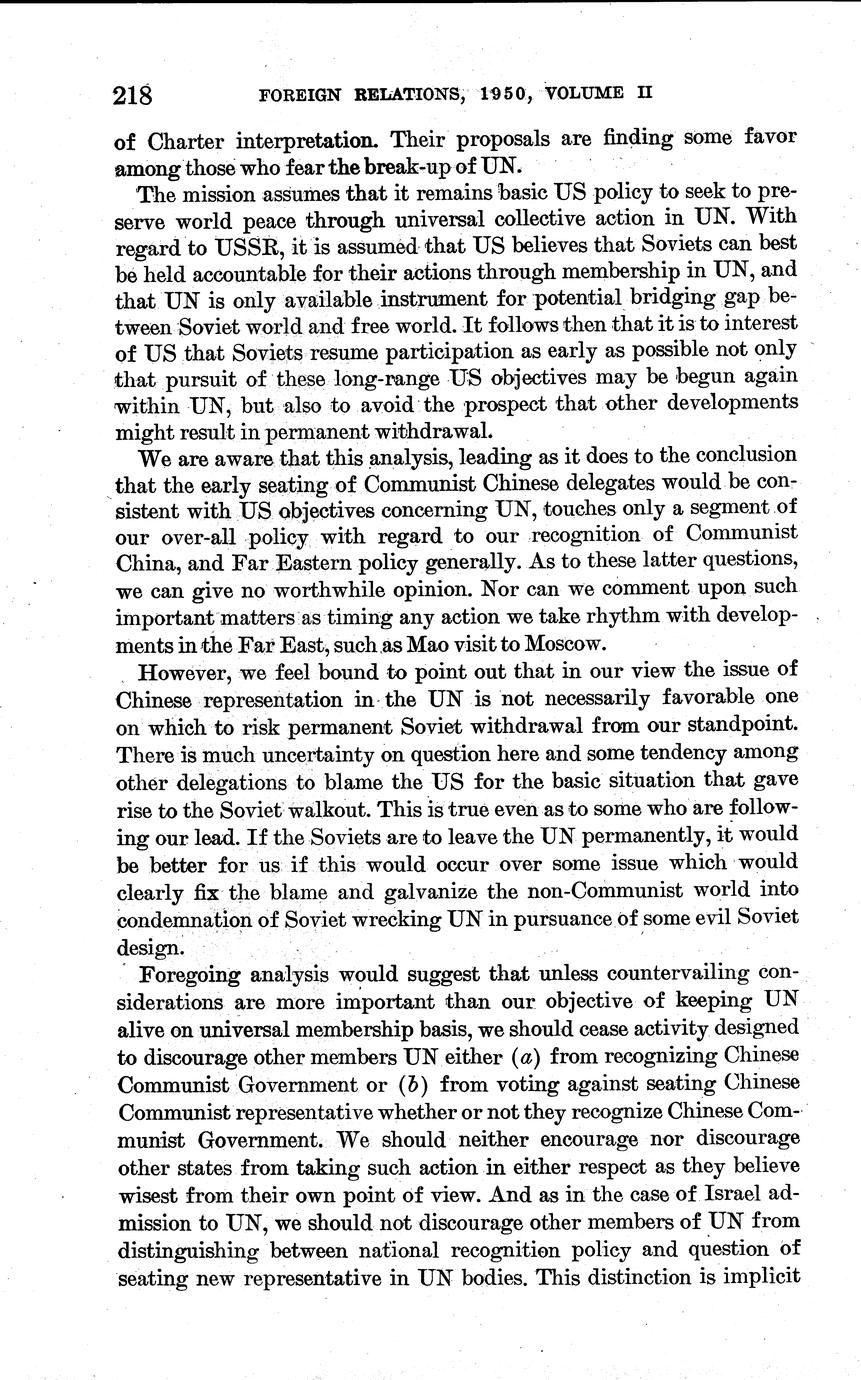 218 FOREIGN RELATIONS, 1950, VOLUME II

of Charter interpretation. Their proposals are finding some favor among those who fear the break-up of UN.

The mission assumes that it remains basic US policy to seek to preserve world peace through universal collective action in UN. With regard to USSR, it is assumed that US believes that Soviets can best be held accountable for their actions through membership in UN, and that UN is only available instrument for potential bridging gap between Soviet world and free world. It follows then that it is to interest of US that Soviets resume participation as early as possible not only that pursuit of these long-range US objectives may be begun again within UN, but also to avoid the prospect that other developments might result in permanent withdrawal.

We are aware that this analysis, leading as it does to the conclusion that the early seating of Communist Chinese delegates would be consistent with US objectives concerning UN, touches only a segment of our over-all policy with regard to our recognition of Communist China, and Far Eastern policy generally. As to these latter questions, we can give no worthwhile opinion. Nor can we comment upon such important matters as timing any action we take rhythm with developments in the Far East, such as Mao visit to Moscow.

However, we feel bound to point out that in our view the issue of Chinese representation in the UN is not necessarily favorable one on which to risk permanent Soviet withdrawal from our standpoint. There is much uncertainty on question here and some tendency among other delegations to blame the US for the basic situation that gave rise to the Soviet walkout. This is true even as to some who are following our lead. If the Soviets are to leave the UN permanently, it would be better for us if this would occur over some issue which would clearly fix the blame and galvanize the non-Communist world into condemnation of Soviet wrecking UN in pursuance of some evil Soviet design.

Foregoing analysis would suggest that unless countervailing considerations are more important than our objective of keeping UN alive on universal membership basis, we should cease activity designed to discourage other members UN either ($a$) from recognizing Chinese Communist Government or ($b$) from voting against seating Chinese Communist representative whether or not they recognize Chinese Communist Government. We should neither encourage nor discourage other states from taking such action in either respect as they believe wisest from their own point of view. And as in the case of Israel admission to UN, we should not discourage other members of UN from distinguishing between national recognition policy and question of seating new representative in UN bodies. This distinction is implicit